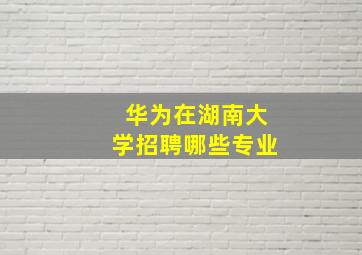 华为在湖南大学招聘哪些专业